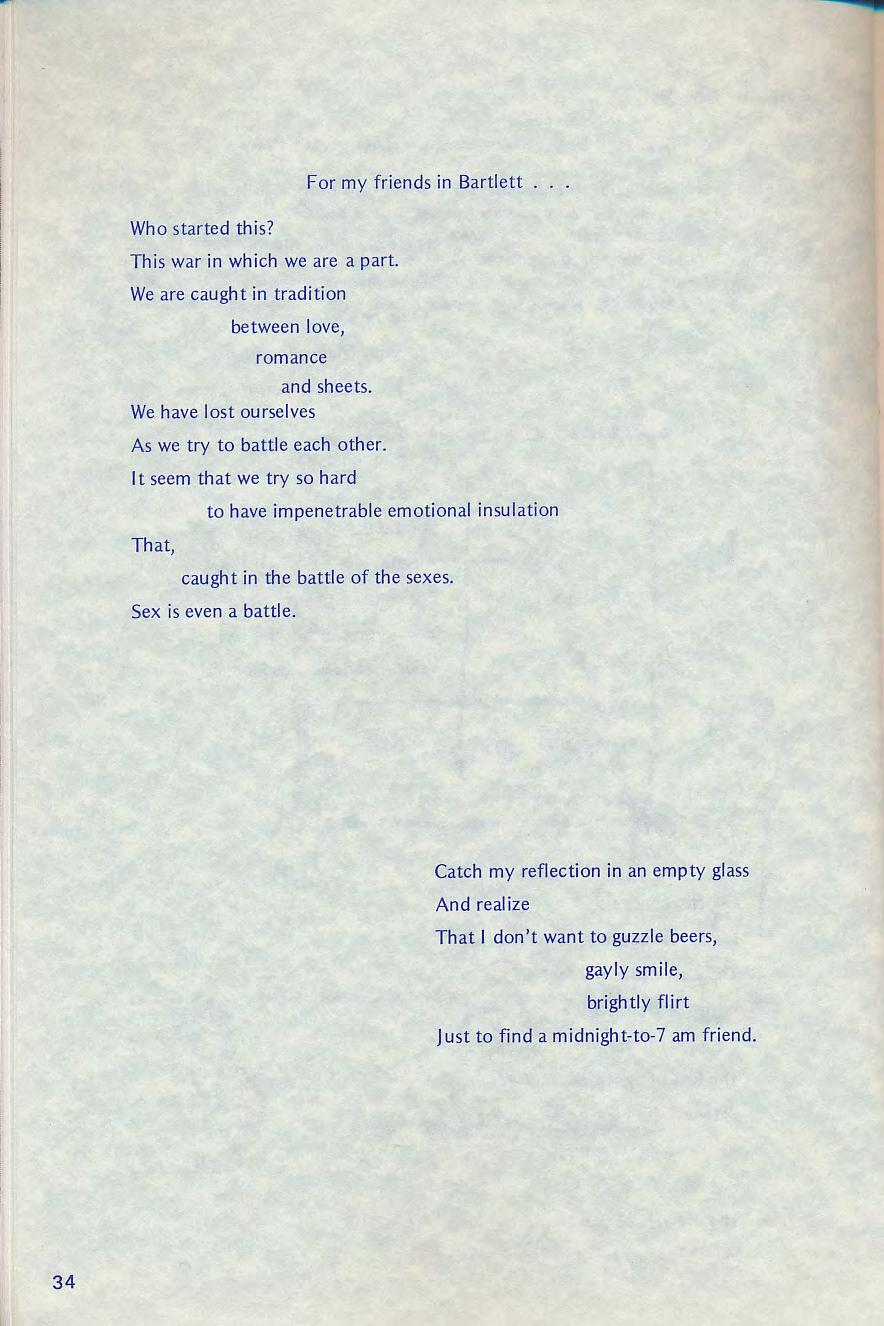 For my friends in Bartlett . . .

Who started this?
This war in which we are a part.
We are caught in tradition
between love,
romance
and sheets.
We have lost ourselves
As we try to battle each other.
It seem that we try so hard
to have impenetrable emotional insulation
That,
caught in the battle of the sexes.
Sex is even a battle.

Catch my reflection in an empty glass
And realize
That I don't want to guzzle beers,
gayly smile,
brightly flirt
Just to find a midnight-to-7 am friend.

34